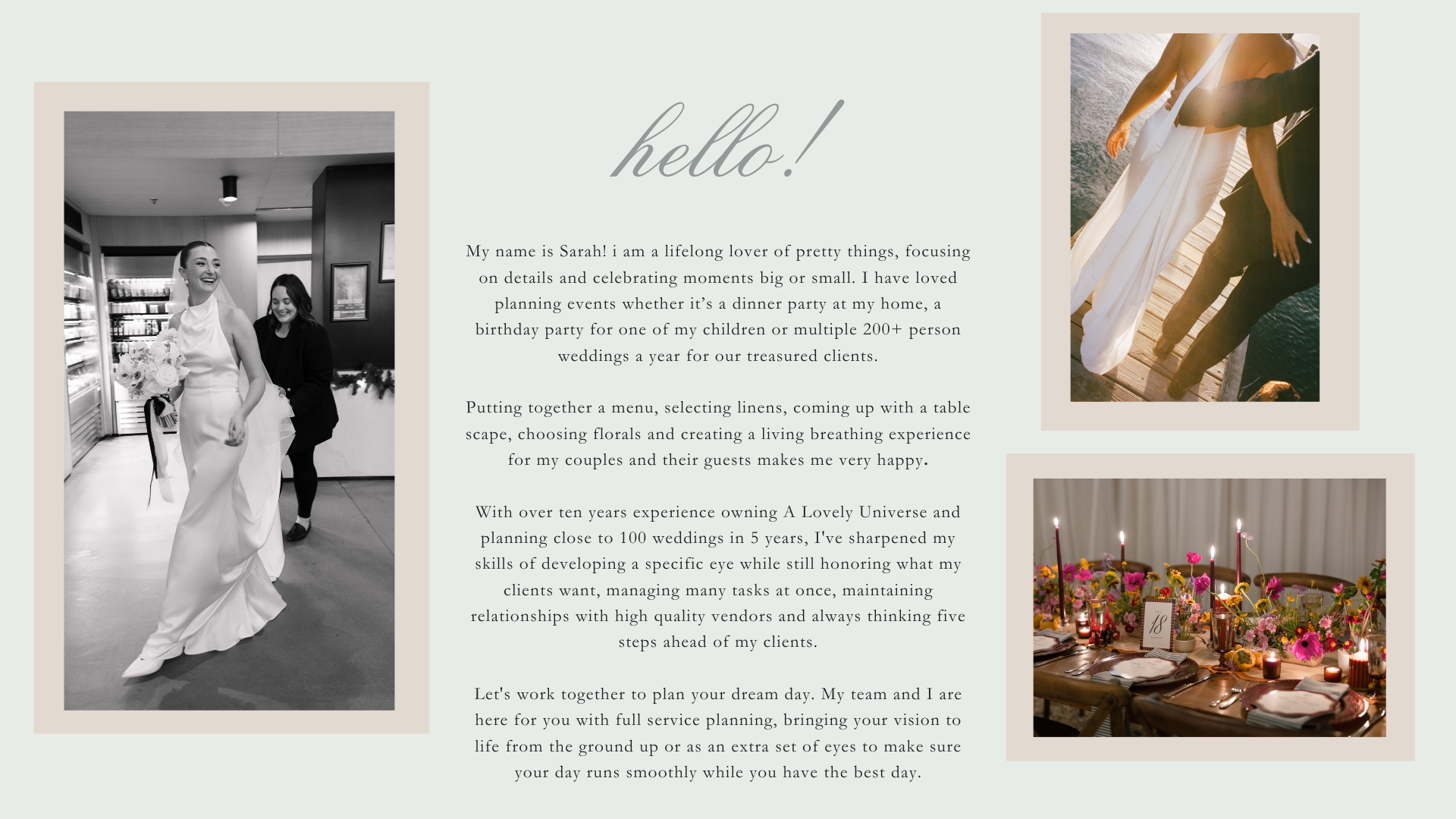 hello!

My name is Sarah! i am a lifelong lover of pretty things, focusing on details and celebrating moments big or small. I have loved planning events whether it's a dinner party at my home, a birthday party for one of my children or multiple 200+ person weddings a year for our treasured clients.

Putting together a menu, selecting linens, coming up with a table scape, choosing florals and creating a living breathing experience for my couples and their guests makes me very happy.

With over ten years experience owning A Lovely Universe and planning close to 100 weddings in 5 years, I've sharpened my skills of developing a specific eye while still honoring what my clients want, managing many tasks at once, maintaining relationships with high quality vendors and always thinking five steps ahead of my clients.

Let's work together to plan your dream day. My team and I are here for you with full service planning, bringing your vision to life from the ground up or as an extra set of eyes to make sure your day runs smoothly while you have the best day.

18